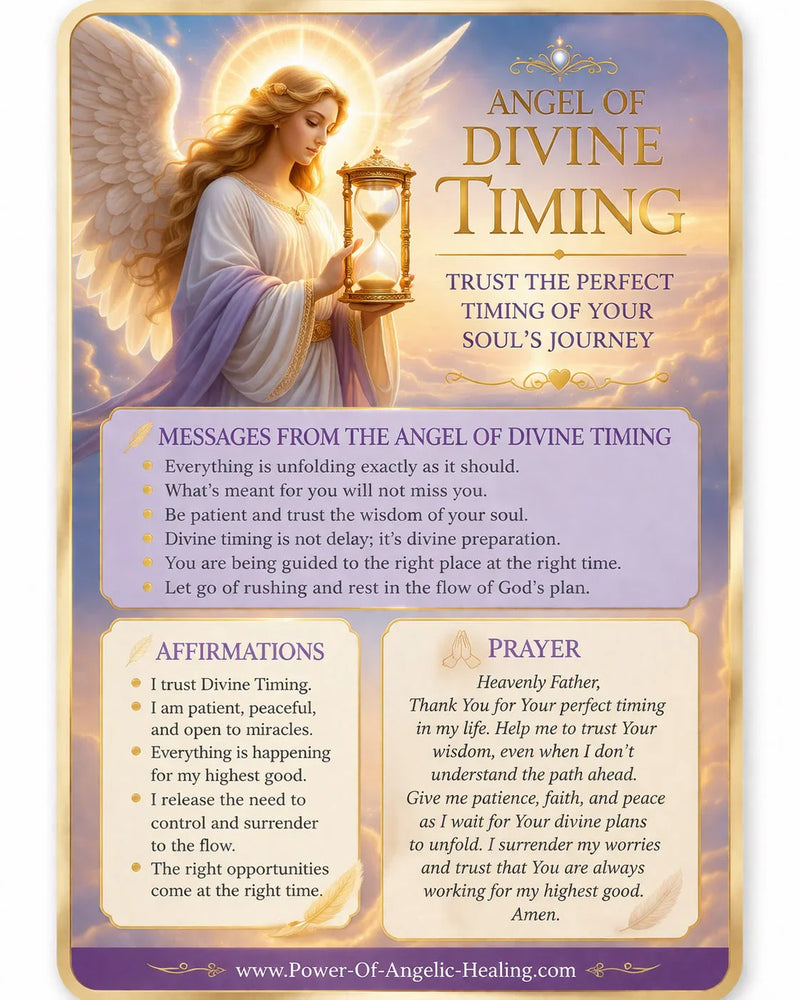 ANGEL OF DIVINE TIMING

TRUST THE PERFECT TIMING OF YOUR SOUL'S JOURNEY

MESSAGES FROM THE ANGEL OF DIVINE TIMING

- Everything is unfolding exactly as it should.
- What's meant for you will not miss you.
- Be patient and trust the wisdom of your soul.
- Divine timing is not delay; it's divine preparation.
- You are being guided to the right place at the right time.
- Let go of rushing and rest in the flow of God's plan.

AFFIRMATIONS

- I trust Divine Timing.
- I am patient, peaceful, and open to miracles.
- Everything is happening for my highest good.
- I release the need to control and surrender to the flow.
- The right opportunities come at the right time.

PRAYER

Heavenly Father,
Thank You for Your perfect timing in my life. Help me to trust Your wisdom, even when I don't understand the path ahead. Give me patience, faith, and peace as I wait for Your divine plans to unfold. I surrender my worries and trust that You are always working for my highest good.
Amen.

www.Power-Of-Angelic-Healing.com